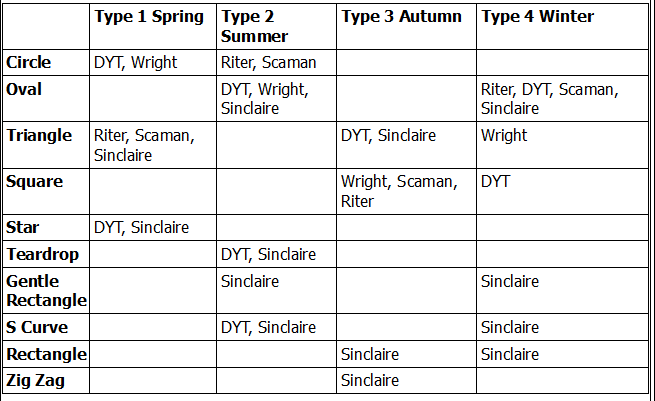 |  | Type 1 Spring | Type 2 Summer | Type 3 Autumn | Type 4 Winter |
|---|---|---|---|---|
| Circle | DYT, Wright | Riter, Scaman |  |  |
| Oval |  | DYT, Wright, Sinclaire |  | Riter, DYT, Scaman, Sinclaire |
| Triangle | Riter, Scaman, Sinclaire |  | DYT, Sinclaire | Wright |
| Square |  |  | Wright, Scaman, Riter | DYT |
| Star | DYT, Sinclaire |  |  |  |
| Teardrop |  | DYT, Sinclaire |  |  |
| Gentle Rectangle |  | Sinclaire |  | Sinclaire |
| S Curve |  | DYT, Sinclaire |  | Sinclaire |
| Rectangle |  |  | Sinclaire | Sinclaire |
| Zig Zag |  |  | Sinclaire |  |